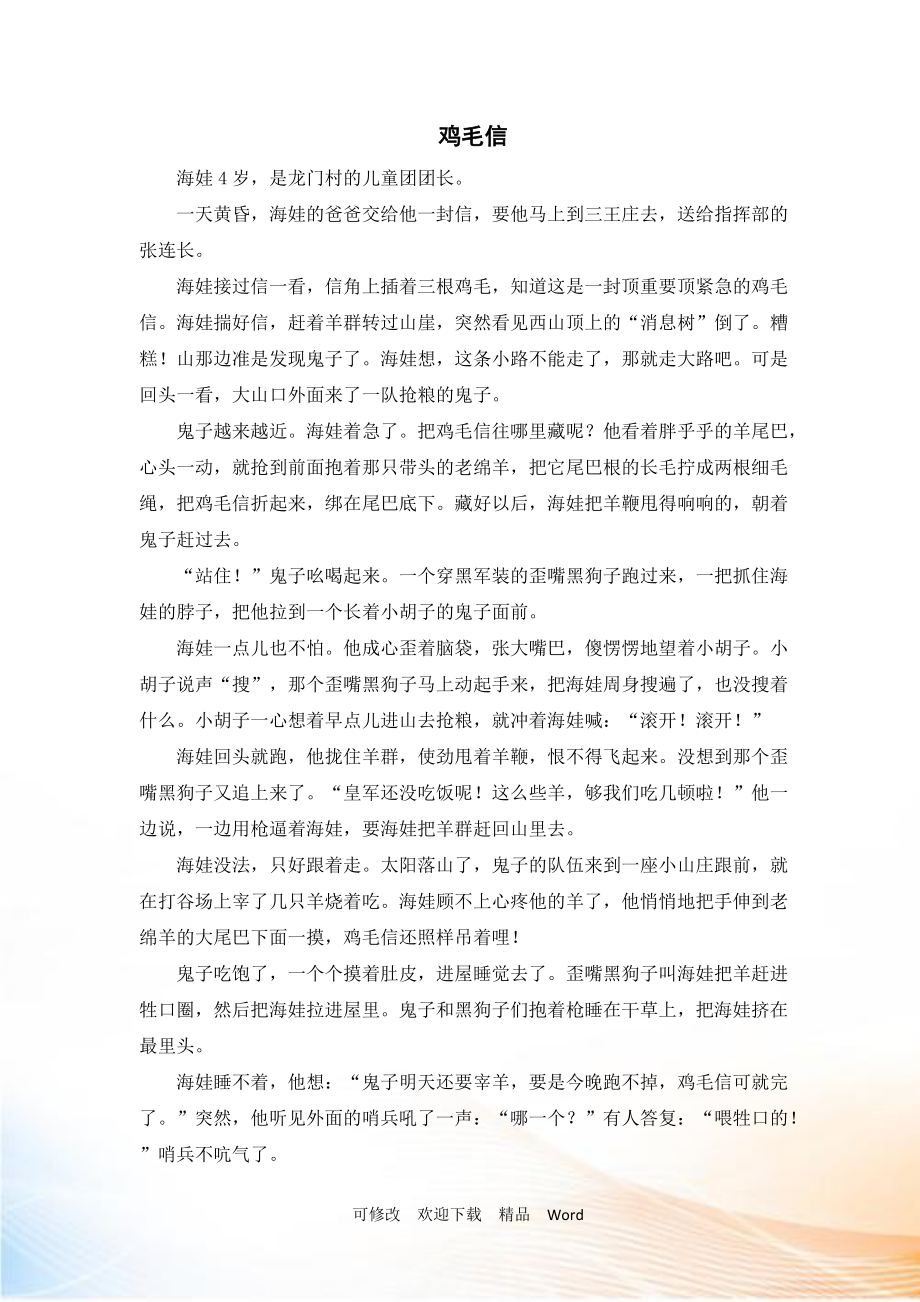 鸡毛信

海娃 4 岁，是龙门村的儿童团团长。

一天黄昏，海娃的爸爸交给他一封信，要他马上到三王庄去，送给指挥部的张连长。

海娃接过信一看，信角上插着三根鸡毛，知道这是一封顶重要顶紧急的鸡毛信。海娃揣好信，赶着羊群转过山崖，突然看见西山顶上的“消息树”倒了。糟糕！山那边准是发现鬼子了。海娃想，这条小路不能走了，那就走大路吧。可是回头一看，大山口外面来了一队抢粮的鬼子。

鬼子越来越近。海娃着急了。把鸡毛信往哪里藏呢？他看着胖乎乎的羊尾巴，心头一动，就抢到前面抱着那只带头的老绵羊，把它尾巴根的长毛拧成两根细毛绳，把鸡毛信折起来，绑在尾巴底下。藏好以后，海娃把羊鞭甩得响响的，朝着鬼子赶过去。

“站住！”鬼子吆喝起来。一个穿黑军装的歪嘴黑狗子跑过来，一把抓住海娃的脖子，把他拉到一个长着小胡子的鬼子面前。

海娃一点儿也不怕。他成心歪着脑袋，张大嘴巴，傻愣愣地望着小胡子。小胡子说声“搜”，那个歪嘴黑狗子马上动起手来，把海娃周身搜遍了，也没搜着什么。小胡子一心想着早点儿进山去抢粮，就冲着海娃喊：“滚开！滚开！”

海娃回头就跑，他拢住羊群，使劲甩着羊鞭，恨不得飞起来。没想到那个歪嘴黑狗子又追上来了。“皇军还没吃饭呢！这么些羊，够我们吃几顿啦！”他一边说，一边用枪逼着海娃，要海娃把羊群赶回山里去。

海娃没法，只好跟着走。太阳落山了，鬼子的队伍来到一座小山庄跟前，就在打谷场上宰了几只羊烧着吃。海娃顾不上心疼他的羊了，他悄悄地把手伸到老绵羊的大尾巴下面一摸，鸡毛信还照样吊着哩！

鬼子吃饱了，一个个摸着肚皮，进屋睡觉去了。歪嘴黑狗子叫海娃把羊赶进牲口圈，然后把海娃拉进屋里。鬼子和黑狗子们抱着枪睡在干草上，把海娃挤在最里头。

海娃睡不着，他想：“鬼子明天还要宰羊，要是今晚跑不掉，鸡毛信可就完了。”突然，他听见外面的哨兵吼了一声：“哪一个？”有人答复：“喂牲口的！”哨兵不吭气了。

可修改 欢迎下载 精品 Word